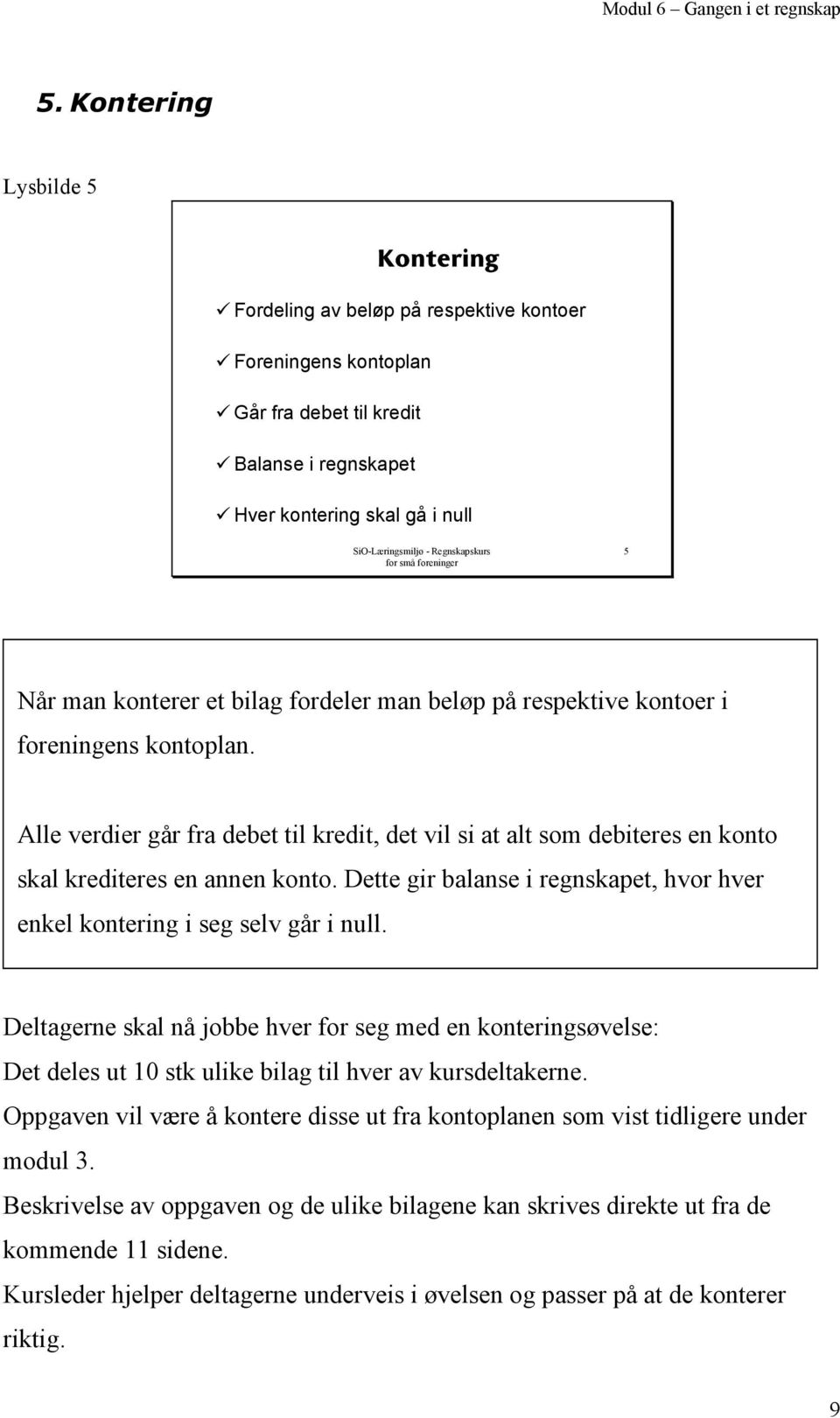 Modul 6 – Gangen i et regnskap

5. Kontering

Lysbilde 5

Kontering

✓ Fordeling av beløp på respektive kontoer

✓ Foreningens kontoplan

✓ Går fra debet til kredit

✓ Balanse i regnskapet

✓ Hver kontering skal gå i null

SiO-Læringsmiljø - Regnskapskurs for små foreninger

5

Når man konterer et bilag fordeler man beløp på respektive kontoer i foreningens kontoplan.

Alle verdier går fra debet til kredit, det vil si at alt som debiteres en konto skal krediteres en annen konto. Dette gir balanse i regnskapet, hvor hver enkel kontering i seg selv går i null.

Deltagerne skal nå jobbe hver for seg med en konteringsøvelse:
Det deles ut 10 stk ulike bilag til hver av kursdeltakerne.
Oppgaven vil være å kontere disse ut fra kontoplanen som vist tidligere under modul 3.
Beskrivelse av oppgaven og de ulike bilagene kan skrives direkte ut fra de kommende 11 sidene.
Kursleder hjelper deltagerne underveis i øvelsen og passer på at de konterer riktig.

9